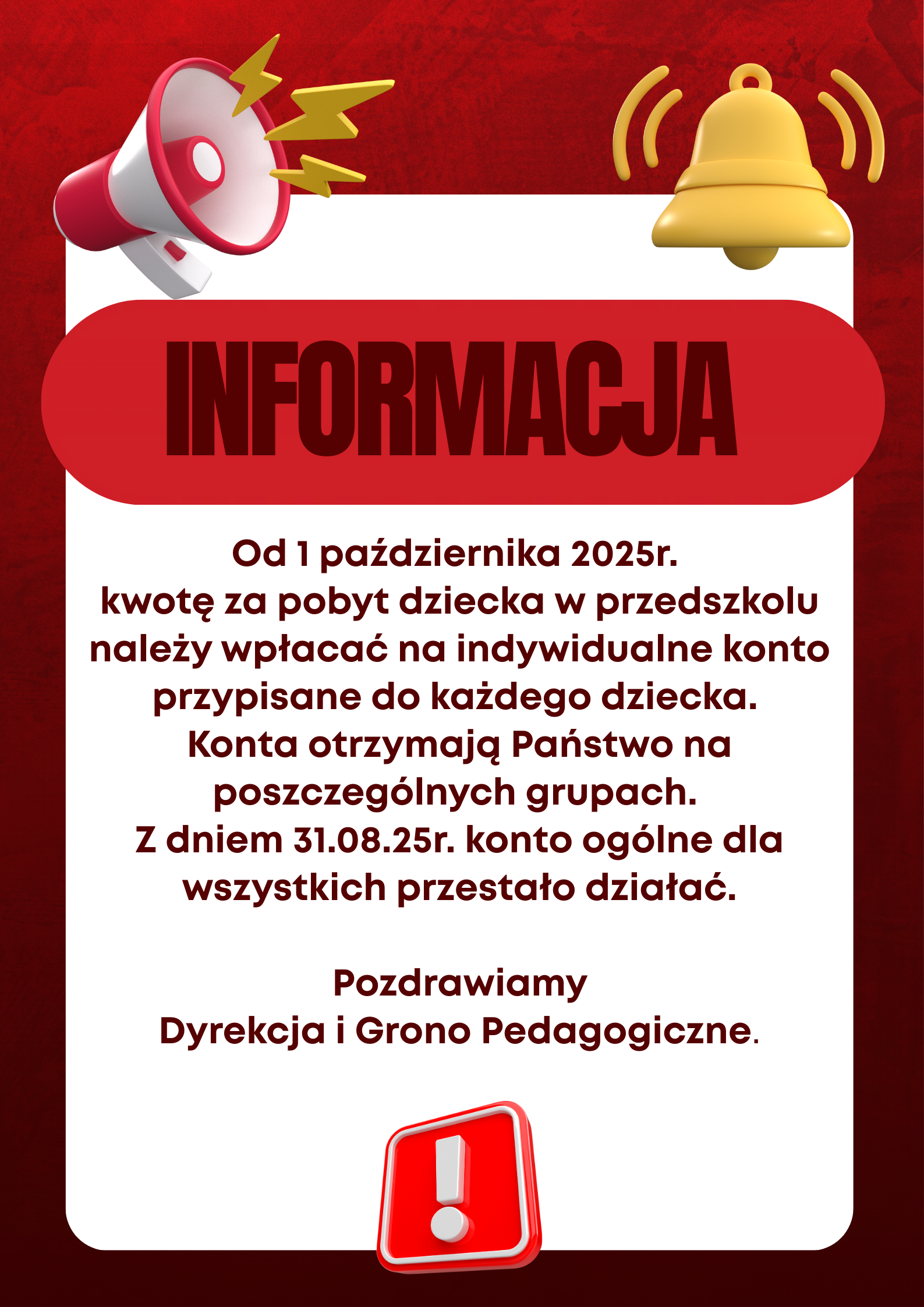 INFORMACJA

Od 1 października 2025r. kwotę za pobyt dziecka w przedszkolu należy wpłacać na indywidualne konto przypisane do każdego dziecka. Konta otrzymają Państwo na poszczególnych grupach. Z dniem 31.08.25r. konto ogólne dla wszystkich przestało działać.

Pozdrawiamy
Dyrekcja i Grono Pedagogiczne.